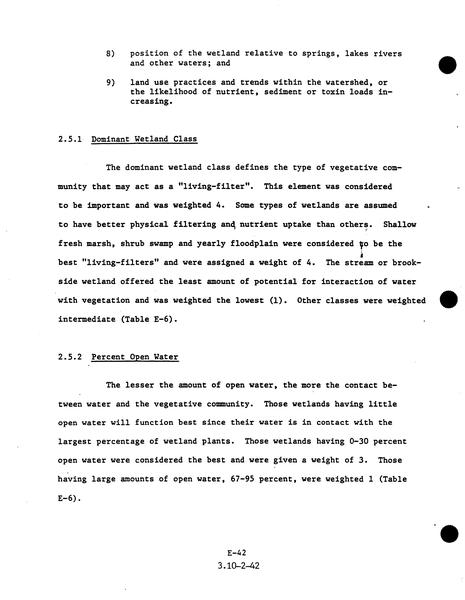 8) position of the wetland relative to springs, lakes rivers and other waters; and

9) land use practices and trends within the watershed, or the likelihood of nutrient, sediment or toxin loads increasing.

2.5.1 Dominant Wetland Class

The dominant wetland class defines the type of vegetative community that may act as a "living-filter". This element was considered to be important and was weighted 4. Some types of wetlands are assumed to have better physical filtering and nutrient uptake than others. Shallow fresh marsh, shrub swamp and yearly floodplain were considered to be the best "living-filters" and were assigned a weight of 4. The stream or brookside wetland offered the least amount of potential for interaction of water with vegetation and was weighted the lowest (1). Other classes were weighted intermediate (Table E-6).

2.5.2 Percent Open Water

The lesser the amount of open water, the more the contact between water and the vegetative community. Those wetlands having little open water will function best since their water is in contact with the largest percentage of wetland plants. Those wetlands having 0-30 percent open water were considered the best and were given a weight of 3. Those having large amounts of open water, 67-95 percent, were weighted 1 (Table E-6).

E-42
3.10-2-42